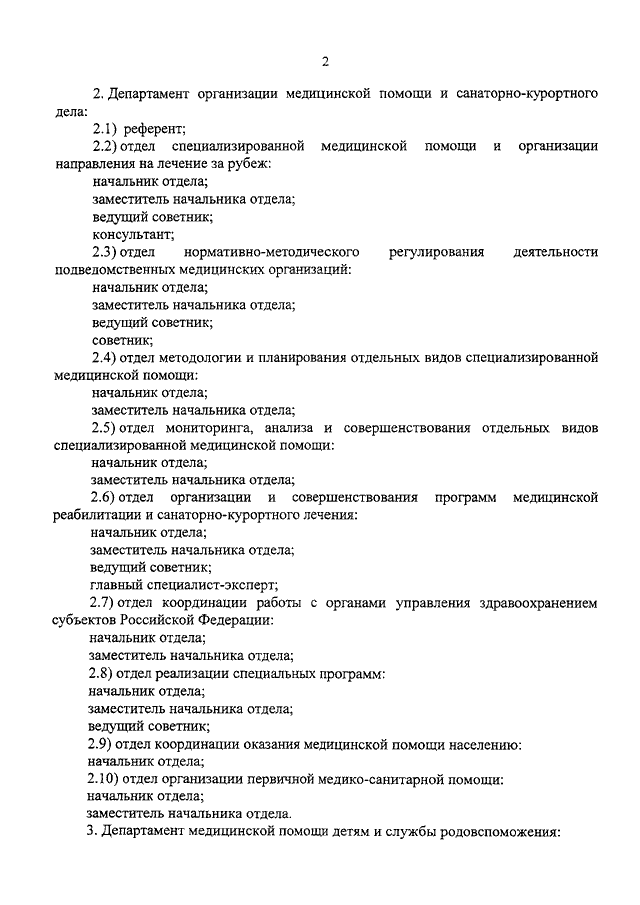 2

2. Департамент организации медицинской помощи и санаторно-курортного дела:

2.1) референт;

2.2) отдел специализированной медицинской помощи и организации направления на лечение за рубеж:

начальник отдела;

заместитель начальника отдела;

ведущий советник;

консультант;

2.3) отдел нормативно-методического регулирования деятельности подведомственных медицинских организаций:

начальник отдела;

заместитель начальника отдела;

ведущий советник;

советник;

2.4) отдел методологии и планирования отдельных видов специализированной медицинской помощи:

начальник отдела;

заместитель начальника отдела;

2.5) отдел мониторинга, анализа и совершенствования отдельных видов специализированной медицинской помощи:

начальник отдела;

заместитель начальника отдела;

2.6) отдел организации и совершенствования программ медицинской реабилитации и санаторно-курортного лечения:

начальник отдела;

заместитель начальника отдела;

ведущий советник;

главный специалист-эксперт;

2.7) отдел координации работы с органами управления здравоохранением субъектов Российской Федерации:

начальник отдела;

заместитель начальника отдела;

2.8) отдел реализации специальных программ:

начальник отдела;

заместитель начальника отдела;

ведущий советник;

2.9) отдел координации оказания медицинской помощи населению:

начальник отдела;

2.10) отдел организации первичной медико-санитарной помощи:

начальник отдела;

заместитель начальника отдела.

3. Департамент медицинской помощи детям и службы родовспоможения: